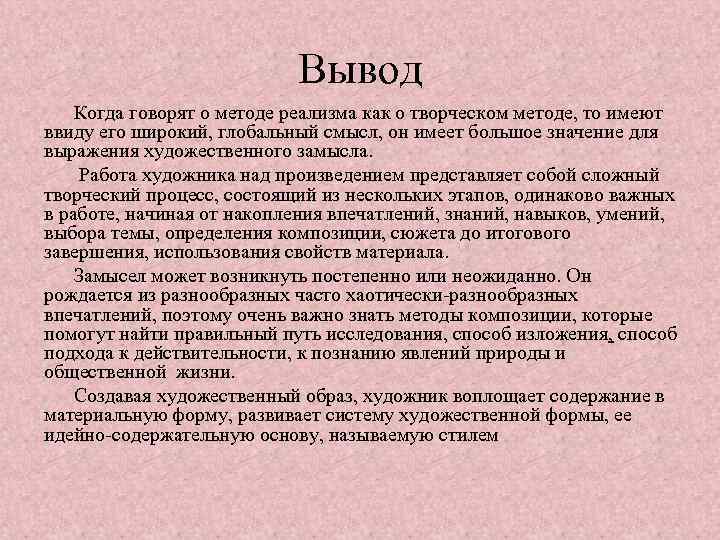 Вывод

Когда говорят о методе реализма как о творческом методе, то имеют ввиду его широкий, глобальный смысл, он имеет большое значение для выражения художественного замысла.

Работа художника над произведением представляет собой сложный творческий процесс, состоящий из нескольких этапов, одинаково важных в работе, начиная от накопления впечатлений, знаний, навыков, умений, выбора темы, определения композиции, сюжета до итогового завершения, использования свойств материала.

Замысел может возникнуть постепенно или неожиданно. Он рождается из разнообразных часто хаотически-разнообразных впечатлений, поэтому очень важно знать методы композиции, которые помогут найти правильный путь исследования, способ изложения, способ подхода к действительности, к познанию явлений природы и общественной жизни.

Создавая художественный образ, художник воплощает содержание в материальную форму, развивает систему художественной формы, ее идейно-содержательную основу, называемую стилем